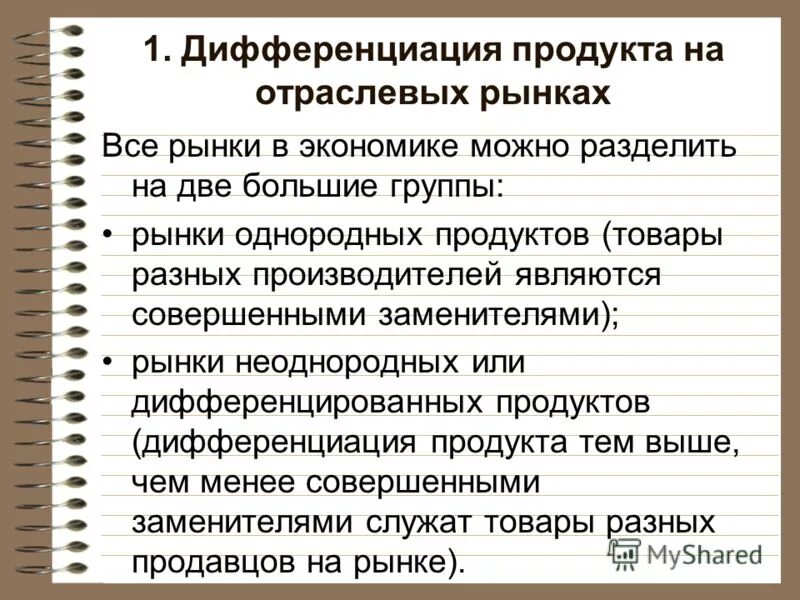 1. Дифференциация продукта на отраслевых рынках

Все рынки в экономике можно разделить на две большие группы:

• рынки однородных продуктов (товары разных производителей являются совершенными заменителями);

• рынки неоднородных или дифференцированных продуктов (дифференциация продукта тем выше, чем менее совершенными заменителями служат товары разных продавцов на рынке).

MyShared